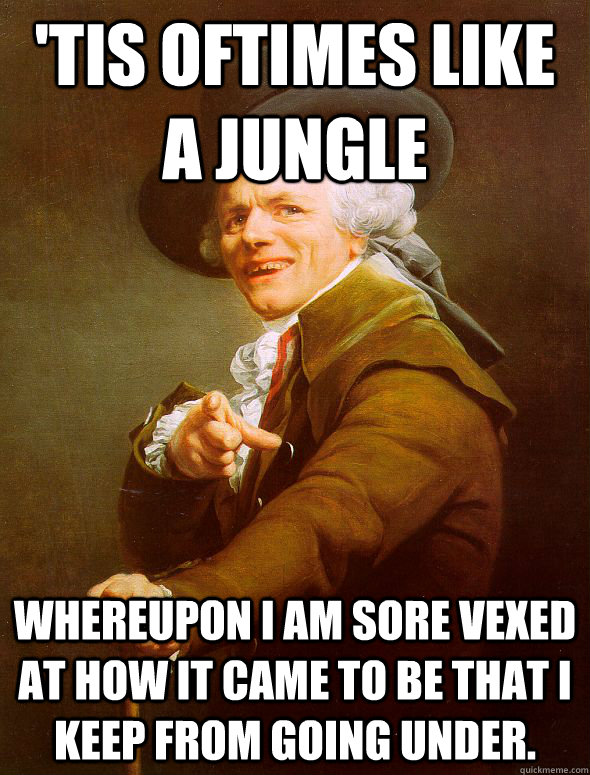 'TIS OFTIMES LIKE A JUNGLE

WHEREUPON I AM SORE VEXED AT HOW IT CAME TO BE THAT I KEEP FROM GOING UNDER.

quickmeme.com